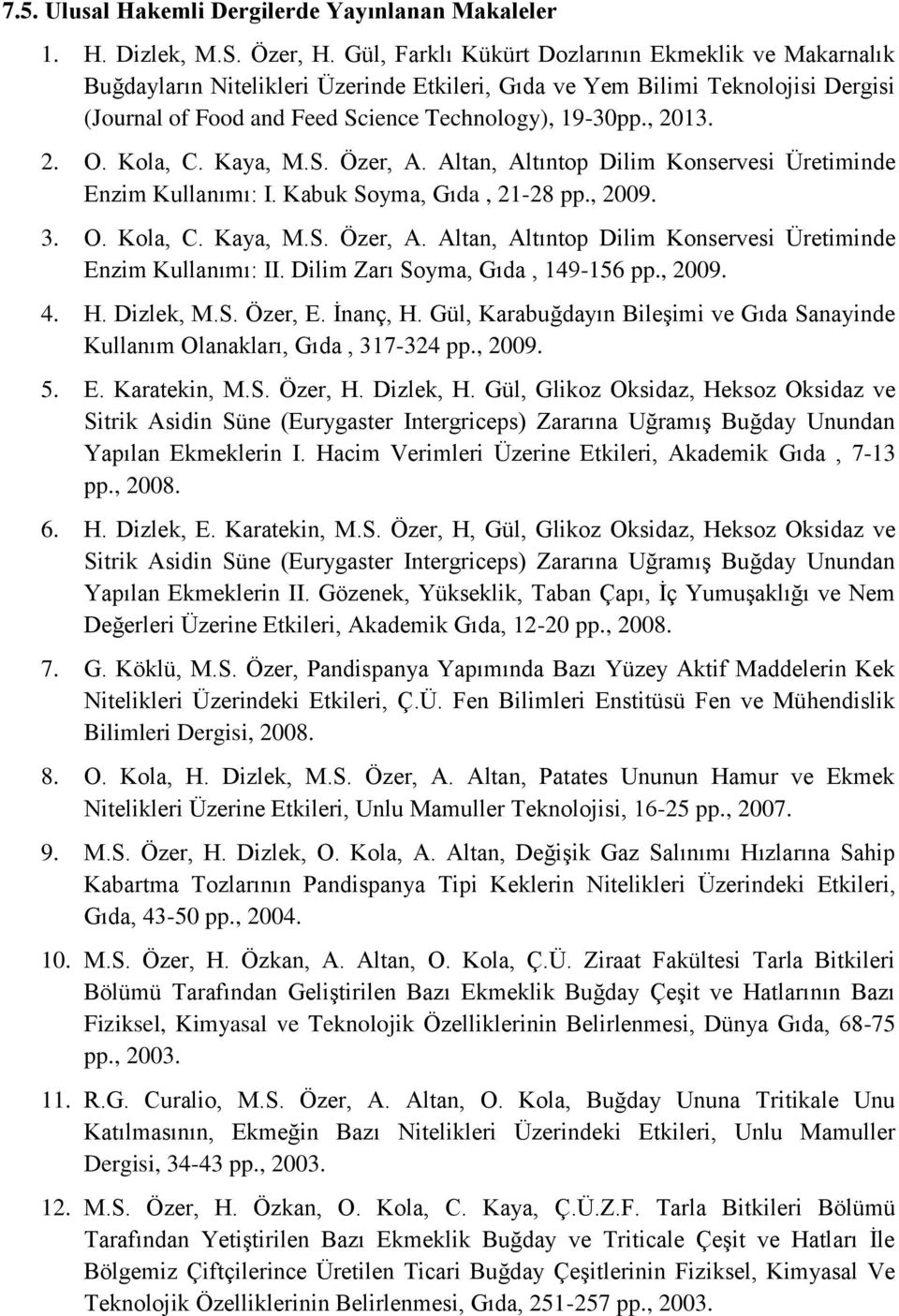 7.5. Ulusal Hakemli Dergilerde Yayınlanan Makaleler

1. H. Dizlek, M.S. Özer, H. Gül, Farklı Kükürt Dozlarının Ekmeklik ve Makarnalık Buğdayların Nitelikleri Üzerinde Etkileri, Gıda ve Yem Bilimi Teknolojisi Dergisi (Journal of Food and Feed Science Technology), 19-30pp., 2013.

2. O. Kola, C. Kaya, M.S. Özer, A. Altan, Altıntop Dilim Konservesi Üretiminde Enzim Kullanımı: I. Kabuk Soyma, Gıda , 21-28 pp., 2009.

3. O. Kola, C. Kaya, M.S. Özer, A. Altan, Altıntop Dilim Konservesi Üretiminde Enzim Kullanımı: II. Dilim Zarı Soyma, Gıda , 149-156 pp., 2009.

4. H. Dizlek, M.S. Özer, E. İnanç, H. Gül, Karabuğdayın Bileşimi ve Gıda Sanayinde Kullanım Olanakları, Gıda , 317-324 pp., 2009.

5. E. Karatekin, M.S. Özer, H. Dizlek, H. Gül, Glikoz Oksidaz, Heksoz Oksidaz ve Sitrik Asidin Süne (Eurygaster Intergriceps) Zararına Uğramış Buğday Unundan Yapılan Ekmeklerin I. Hacim Verimleri Üzerine Etkileri, Akademik Gıda , 7-13 pp., 2008.

6. H. Dizlek, E. Karatekin, M.S. Özer, H, Gül, Glikoz Oksidaz, Heksoz Oksidaz ve Sitrik Asidin Süne (Eurygaster Intergriceps) Zararına Uğramış Buğday Unundan Yapılan Ekmeklerin II. Gözenek, Yükseklik, Taban Çapı, İç Yumuşaklığı ve Nem Değerleri Üzerine Etkileri, Akademik Gıda, 12-20 pp., 2008.

7. G. Köklü, M.S. Özer, Pandispanya Yapımında Bazı Yüzey Aktif Maddelerin Kek Nitelikleri Üzerindeki Etkileri, Ç.Ü. Fen Bilimleri Enstitüsü Fen ve Mühendislik Bilimleri Dergisi, 2008.

8. O. Kola, H. Dizlek, M.S. Özer, A. Altan, Patates Ununun Hamur ve Ekmek Nitelikleri Üzerine Etkileri, Unlu Mamuller Teknolojisi, 16-25 pp., 2007.

9. M.S. Özer, H. Dizlek, O. Kola, A. Altan, Değişik Gaz Salınımı Hızlarına Sahip Kabartma Tozlarının Pandispanya Tipi Keklerin Nitelikleri Üzerindeki Etkileri, Gıda, 43-50 pp., 2004.

10. M.S. Özer, H. Özkan, A. Altan, O. Kola, Ç.Ü. Ziraat Fakültesi Tarla Bitkileri Bölümü Tarafından Geliştirilen Bazı Ekmeklik Buğday Çeşit ve Hatlarının Bazı Fiziksel, Kimyasal ve Teknolojik Özelliklerinin Belirlenmesi, Dünya Gıda, 68-75 pp., 2003.

11. R.G. Curalio, M.S. Özer, A. Altan, O. Kola, Buğday Ununa Tritikale Unu Katılmasının, Ekmeğin Bazı Nitelikleri Üzerindeki Etkileri, Unlu Mamuller Dergisi, 34-43 pp., 2003.

12. M.S. Özer, H. Özkan, O. Kola, C. Kaya, Ç.Ü.Z.F. Tarla Bitkileri Bölümü Tarafından Yetiştirilen Bazı Ekmeklik Buğday ve Triticale Çeşit ve Hatları İle Bölgemiz Çiftçilerince Üretilen Ticari Buğday Çeşitlerinin Fiziksel, Kimyasal Ve Teknolojik Özelliklerinin Belirlenmesi, Gıda, 251-257 pp., 2003.